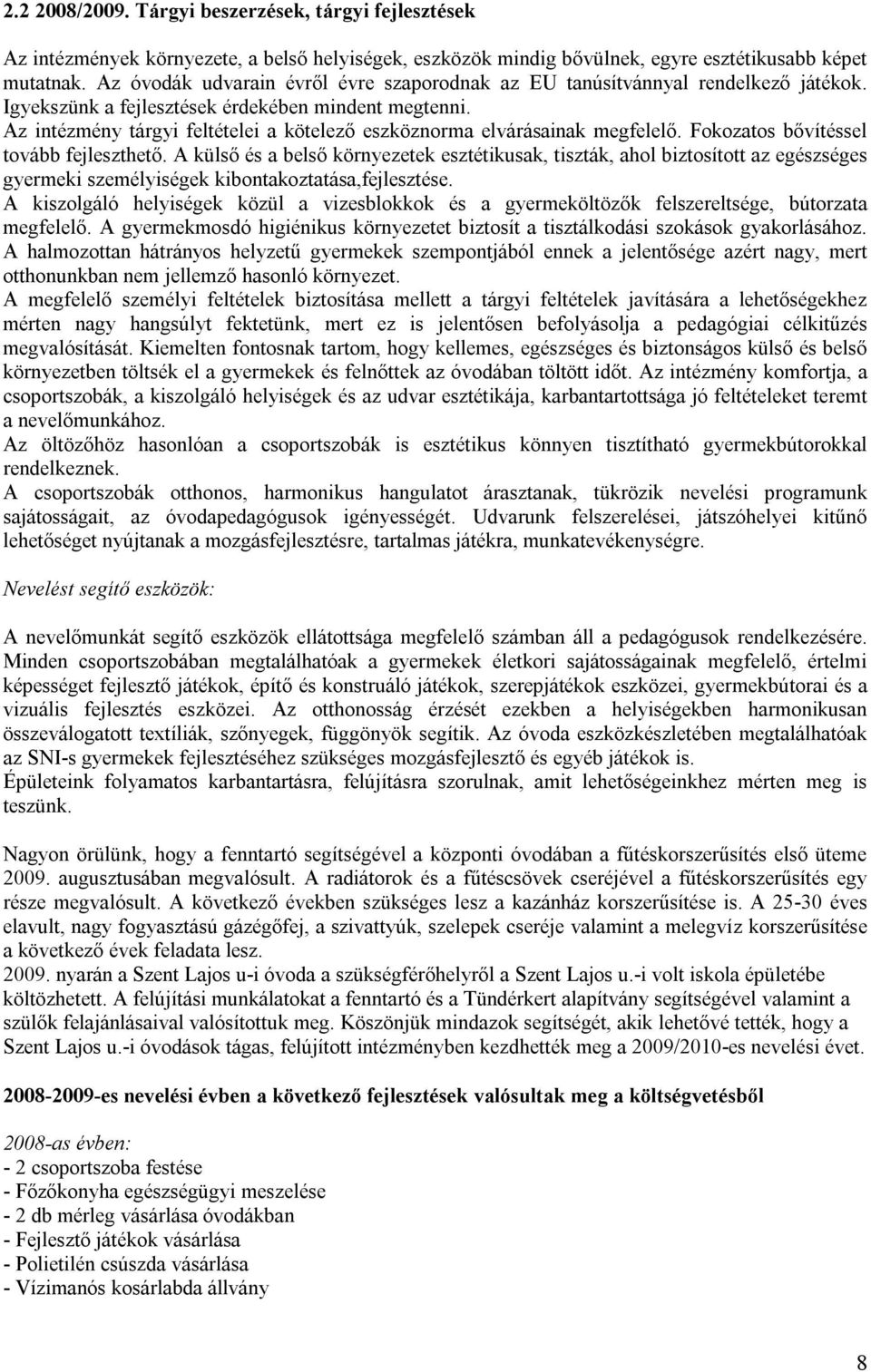 2.2 2008/2009. Tárgyi beszerzések, tárgyi fejlesztések

Az intézmények környezete, a belső helyiségek, eszközök mindig bővülnek, egyre esztétikusabb képet mutatnak. Az óvodák udvarain évről évre szaporodnak az EU tanúsítvánnyal rendelkező játékok. Igyekszünk a fejlesztések érdekében mindent megtenni.
Az intézmény tárgyi feltételei a kötelező eszköznorma elvárásainak megfelelő. Fokozatos bővítéssel tovább fejleszthető. A külső és a belső környezetek esztétikusak, tiszták, ahol biztosított az egészséges gyermeki személyiségek kibontakoztatása,fejlesztése.
A kiszolgáló helyiségek közül a vizesblokkok és a gyermeköltözők felszereltsége, bútorzata megfelelő. A gyermekmosdó higiénikus környezetet biztosít a tisztálkodási szokások gyakorlásához. A halmozottan hátrányos helyzetű gyermekek szempontjából ennek a jelentősége azért nagy, mert otthonunkban nem jellemző hasonló környezet.
A megfelelő személyi feltételek biztosítása mellett a tárgyi feltételek javítására a lehetőségekhez mérten nagy hangsúlyt fektetünk, mert ez is jelentősen befolyásolja a pedagógiai célkitűzés megvalósítását. Kiemelten fontosnak tartom, hogy kellemes, egészséges és biztonságos külső és belső környezetben töltsék el a gyermekek és felnőttek az óvodában töltött időt. Az intézmény komfortja, a csoportszobák, a kiszolgáló helyiségek és az udvar esztétikája, karbantartottsága jó feltételeket teremt a nevelőmunkához.
Az öltözőhöz hasonlóan a csoportszobák is esztétikus könnyen tisztítható gyermekbútorokkal rendelkeznek.
A csoportszobák otthonos, harmonikus hangulatot árasztanak, tükrözik nevelési programunk sajátosságait, az óvodapedagógusok igényességét. Udvarunk felszerelései, játszóhelyei kitűnő lehetőséget nyújtanak a mozgásfejlesztésre, tartalmas játékra, munkatevékenységre.

Nevelést segítő eszközök:

A nevelőmunkát segítő eszközök ellátottsága megfelelő számban áll a pedagógusok rendelkezésére. Minden csoportszobában megtalálhatóak a gyermekek életkori sajátosságainak megfelelő, értelmi képességet fejlesztő játékok, építő és konstruáló játékok, szerepjátékok eszközei, gyermekbútorai és a vizuális fejlesztés eszközei. Az otthonosság érzését ezekben a helyiségekben harmonikusan összeválogatott textíliák, szőnyegek, függönyök segítik. Az óvoda eszközkészletében megtalálhatóak az SNI-s gyermekek fejlesztéséhez szükséges mozgásfejlesztő és egyéb játékok is.
Épületeink folyamatos karbantartásra, felújításra szorulnak, amit lehetőségeinkhez mérten meg is teszünk.

Nagyon örülünk, hogy a fenntartó segítségével a központi óvodában a fűtéskorszerűsítés első üteme 2009. augusztusában megvalósult. A radiátorok és a fűtéscsövek cseréjével a fűtéskorszerűsítés egy része megvalósult. A következő években szükséges lesz a kazánház korszerűsítése is. A 25-30 éves elavult, nagy fogyasztású gázégőfej, a szivattyúk, szelepek cseréje valamint a melegvíz korszerűsítése a következő évek feladata lesz.
2009. nyarán a Szent Lajos u-i óvoda a szükségférőhelyről a Szent Lajos u.-i volt iskola épületébe költözhetett. A felújítási munkálatokat a fenntartó és a Tündérkert alapítvány segítségével valamint a szülők felajánlásaival valósítottuk meg. Köszönjük mindazok segítségét, akik lehetővé tették, hogy a Szent Lajos u.-i óvodások tágas, felújított intézményben kezdhették meg a 2009/2010-es nevelési évet.

2008-2009-es nevelési évben a következő fejlesztések valósultak meg a költségvetésből

2008-as évben:
- 2 csoportszoba festése
- Főzőkonyha egészségügyi meszelése
- 2 db mérleg vásárlása óvodákban
- Fejlesztő játékok vásárlása
- Polietilén csúszda vásárlása
- Vízimanós kosárlabda állvány

8